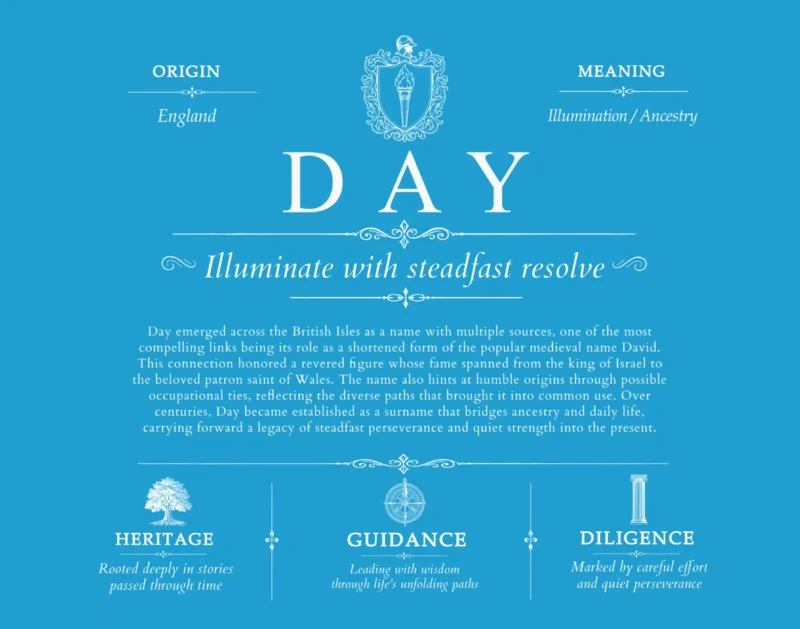 ORIGIN

England

MEANING

Illumination / Ancestry

DAY

Illuminate with steadfast resolve

Day emerged across the British Isles as a name with multiple sources, one of the most compelling links being its role as a shortened form of the popular medieval name David. This connection honored a revered figure whose fame spanned from the king of Israel to the beloved patron saint of Wales. The name also hints at humble origins through possible occupational ties, reflecting the diverse paths that brought it into common use. Over centuries, Day became established as a surname that bridges ancestry and daily life, carrying forward a legacy of steadfast perseverance and quiet strength into the present.

HERITAGE

Rooted deeply in stories passed through time

GUIDANCE

Leading with wisdom through life's unfolding paths

DILIGENCE

Marked by careful effort and quiet perseverance